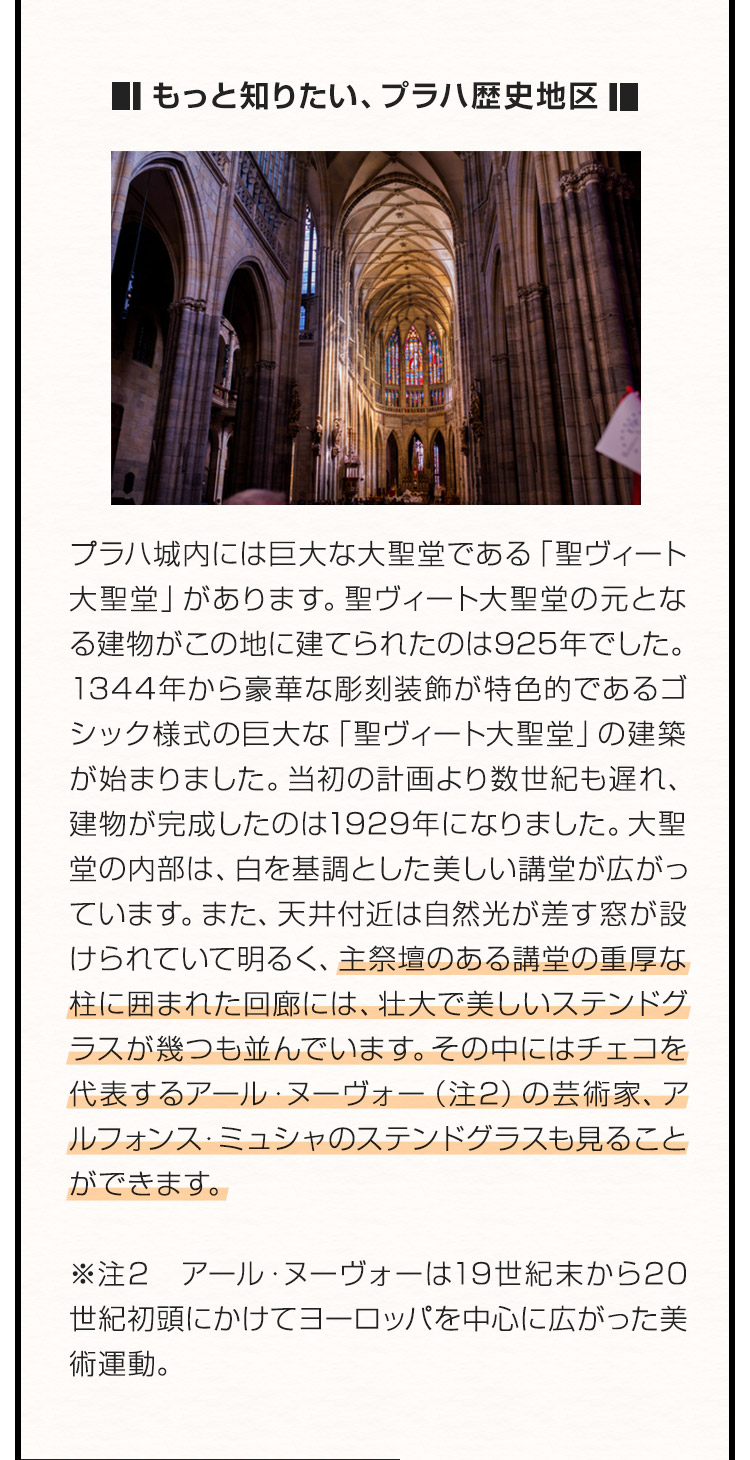 もっと知りたい、プラハ歴史地区

プラハ城内には巨大な大聖堂である「聖ヴィート大聖堂」があります。聖ヴィート大聖堂の元となる建物がこの地に建てられたのは925年でした。1344年から豪華な彫刻装飾が特色的であるゴシック様式の巨大な「聖ヴィート大聖堂」の建築が始まりました。当初の計画より数世紀も遅れ、建物が完成したのは1929年になりました。大聖堂の内部は、白を基調とした美しい講堂が広がっています。また、天井付近は自然光が差す窓が設けられていて明るく、主祭壇のある講堂の重厚な柱に囲まれた回廊には、壮大で美しいステンドグラスが幾つも並んでいます。その中にはチェコを代表するアール・ヌーヴォー（注2）の芸術家、アルフォンス・ミュシャのステンドグラスも見ることができます。

※注2　アール・ヌーヴォーは19世紀末から20世紀初頭にかけてヨーロッパを中心に広がった美術運動。